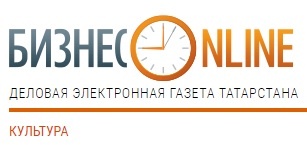 БИЗНЕС ONLINE

ДЕЛОВАЯ ЭЛЕКТРОННАЯ ГАЗЕТА ТАТАРСТАНА

КУЛЬТУРА